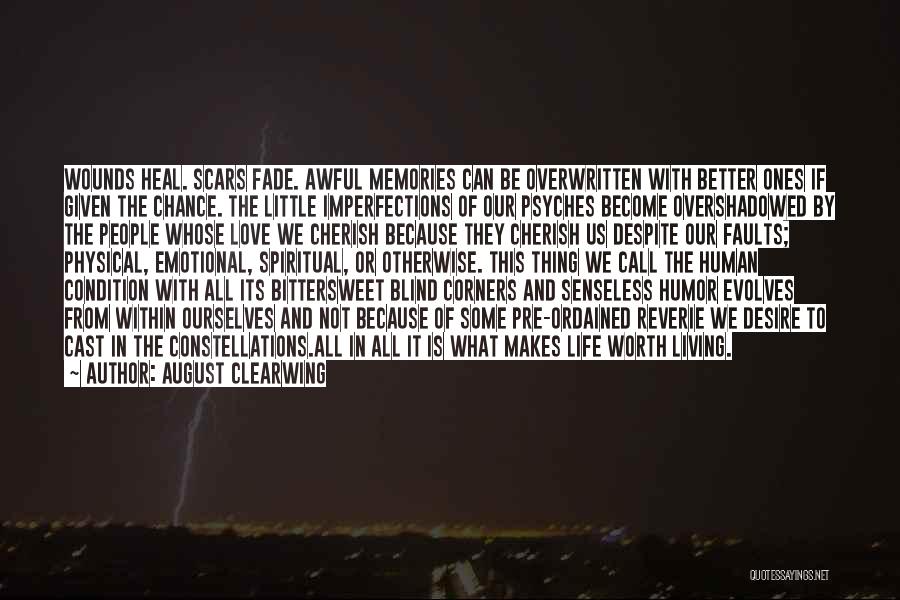 WOUNDS HEAL. SCARS FADE. AWFUL MEMORIES CAN BE OVERWRITTEN WITH BETTER ONES IF GIVEN THE CHANCE. THE LITTLE IMPERFECTIONS OF OUR PSYCHES BECOME OVERSHADOWED BY THE PEOPLE WHOSE LOVE WE CHERISH BECAUSE THEY CHERISH US DESPITE OUR FAULTS; PHYSICAL, EMOTIONAL, SPIRITUAL, OR OTHERWISE. THIS THING WE CALL THE HUMAN CONDITION WITH ALL ITS BITTERSWEET BLIND CORNERS AND SENSELESS HUMOR EVOLVES FROM WITHIN OURSELVES AND NOT BECAUSE OF SOME PRE-ORDAINED REVERIE WE DESIRE TO CAST IN THE CONSTELLATIONS.ALL IN ALL IT IS WHAT MAKES LIFE WORTH LIVING.
~ AUTHOR: AUGUST CLEARWING

QUOTESSAYINGS.NET